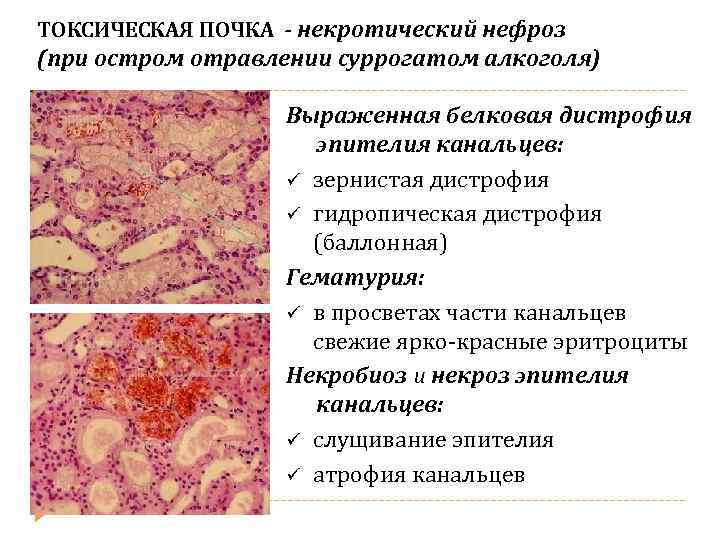 ТОКСИЧЕСКАЯ ПОЧКА - некротический нефроз (при остром отравлении суррогатом алкоголя)

Выраженная белковая дистрофия эпителия канальцев:

✓ зернистая дистрофия

✓ гидропическая дистрофия (баллонная)

Гематурия:

✓ в просветах части канальцев свежие ярко-красные эритроциты

Некробиоз и некроз эпителия канальцев:

✓ слущивание эпителия

✓ атрофия канальцев